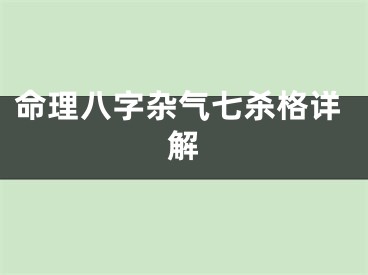 命理八字杂气七杀格详解